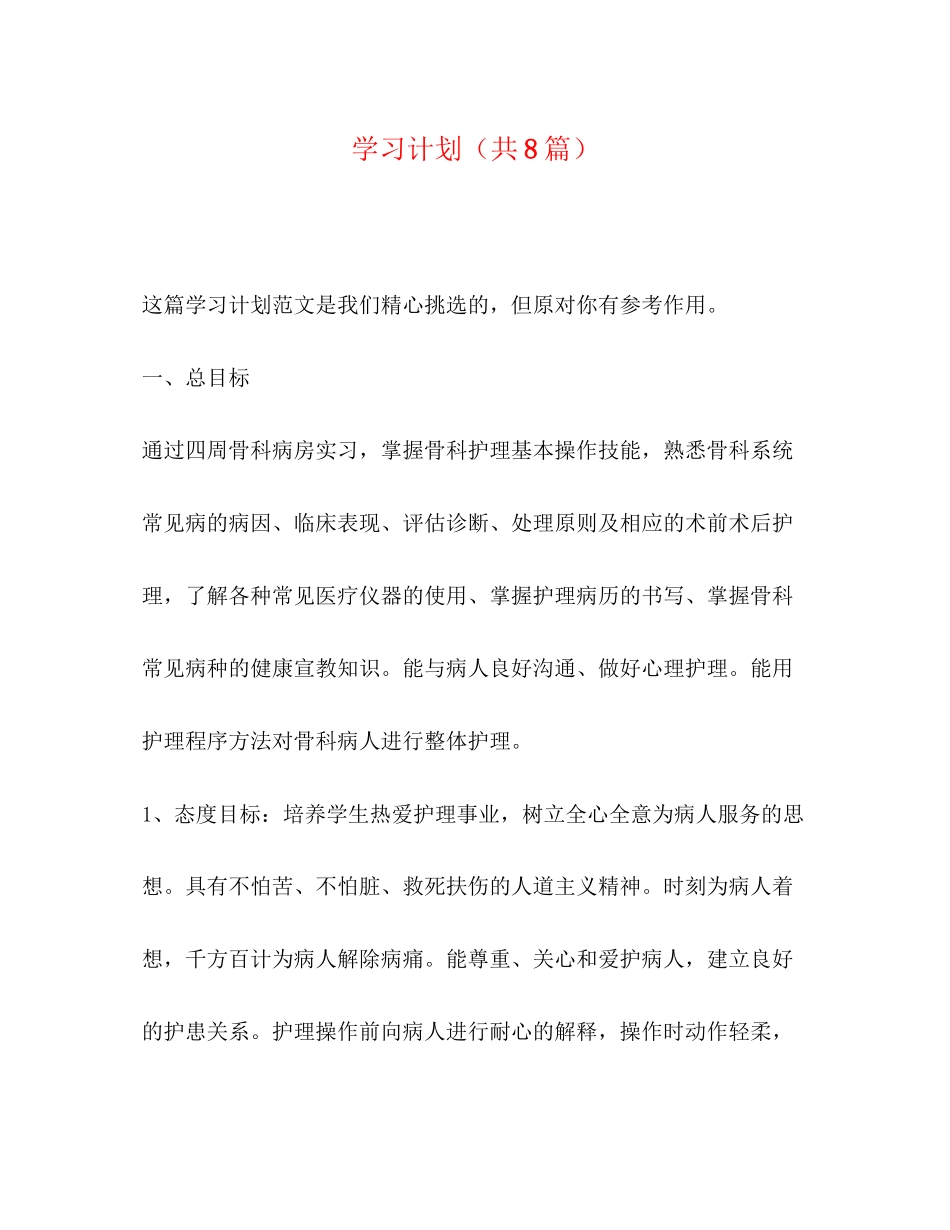 学习计划（共8篇）

这篇学习计划范文是我们精心挑选的，但原对你有参考作用。

一、总目标

通过四周骨科病房实习，掌握骨科护理基本操作技能，熟悉骨科系统常见病的病因、临床表现、评估诊断、处理原则及相应的术前术后护理，了解各种常见医疗仪器的使用、掌握护理病历的书写、掌握骨科常见病种的健康宣教知识。能与病人良好沟通、做好心理护理。能用护理程序方法对骨科病人进行整体护理。

1、态度目标：培养学生热爱护理事业，树立全心全意为病人服务的思想。具有不怕苦、不怕脏、救死扶伤的人道主义精神。时刻为病人着想，千方百计为病人解除病痛。能尊重、关心和爱护病人，建立良好的护患关系。护理操作前向病人进行耐心的解释，操作时动作轻柔，